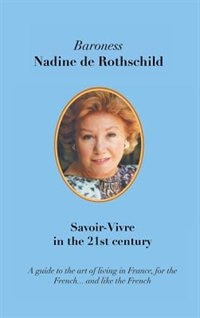 Baroness
Nadine de Rothschild

Savoir-Vivre
in the 21st century

A guide to the art of living in France, for the French... and like the French